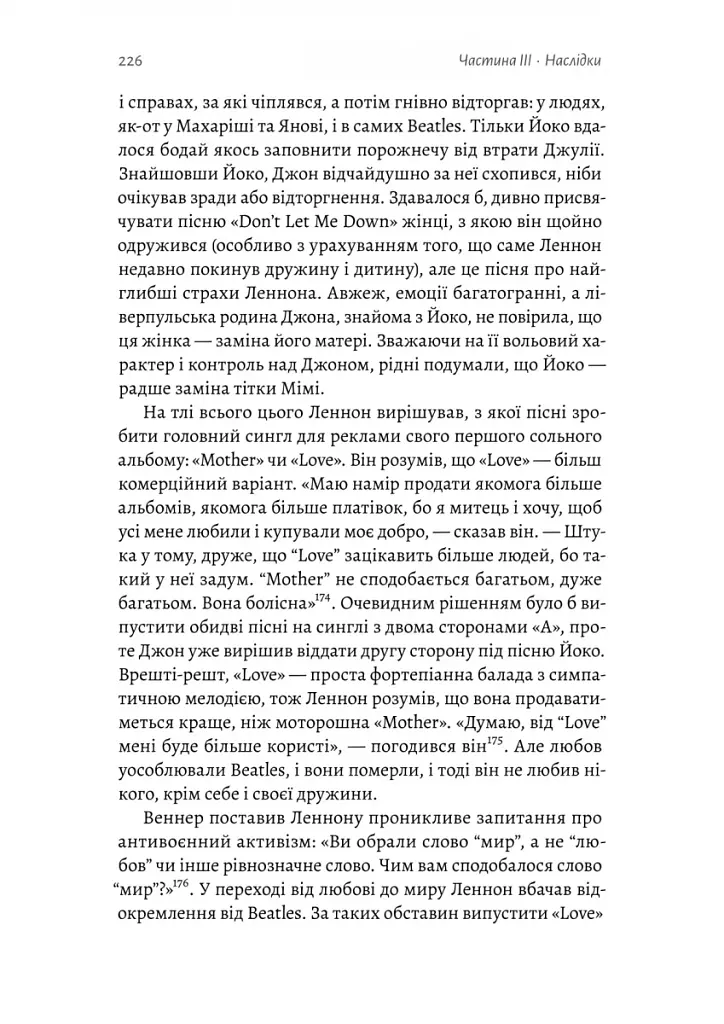 226

Частина III · Наслідки

і справах, за які чіплявся, а потім гнівно відторгав: у людях, як-от у Махаріші та Янові, і в самих Beatles. Тільки Йоко вдалося бодай якось заповнити порожнечу від втрати Джулії. Знайшовши Йоко, Джон відчайдушно за неї схопився, ніби очікував зради або відторгнення. Здавалося б, дивно присвячувати пісню «Don't Let Me Down» жінці, з якою він щойно одружився (особливо з урахуванням того, що саме Леннон недавно покинув дружину і дитину), але це пісня про найглибші страхи Леннона. Авжеж, емоції багатогранні, а ліверпульська родина Джона, знайома з Йоко, не повірила, що ця жінка — заміна його матері. Зважаючи на її вольовий характер і контроль над Джоном, рідні подумали, що Йоко — радше заміна тітки Мімі.

На тлі всього цього Леннон вирішував, з якої пісні зробити головний сингл для реклами свого першого сольного альбому: «Mother» чи «Love». Він розумів, що «Love» — більш комерційний варіант. «Маю намір продати якомога більше альбомів, якомога більше платівок, бо я митець і хочу, щоб усі мене любили і купували моє добро, — сказав він. — Штука у тому, друже, що “Love” зацікавить більше людей, бо такий у неї задум. “Mother” не сподобається багатьом, дуже багатьом. Вона болісна»$^{174}$. Очевидним рішенням було б випустити обидві пісні на синглі з двома сторонами «А», проте Джон уже вирішив віддати другу сторону під пісню Йоко. Врешті-решт, «Love» — проста фортепіанна балада з симпатичною мелодією, тож Леннон розумів, що вона продаватиметься краще, ніж моторошна «Mother». «Думаю, від “Love” мені буде більше користі», — погодився він$^{175}$. Але любов уособлювали Beatles, і вони померли, і тоді він не любив нікого, крім себе і своєї дружини.

Веннер поставив Леннону проникливе запитання про антивоєнний активізм: «Ви обрали слово “мир”, а не “любов” чи інше рівнозначне слово. Чим вам сподобалося слово “мир”?»$^{176}$. У переході від любові до миру Леннон вбачав відокремлення від Beatles. За таких обставин випустити «Love»